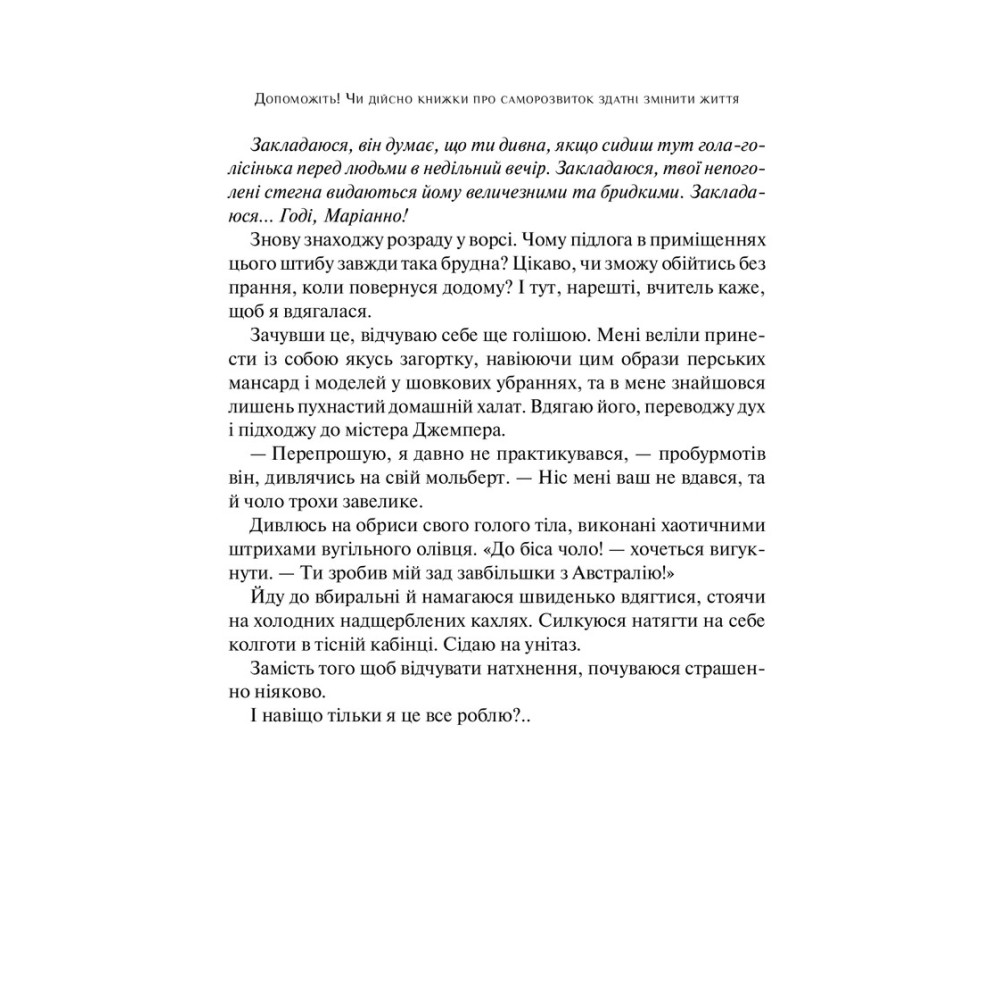 Допоможіть! Чи дійсно книжки про саморозвиток здатні змінити життя

Закладаюся, він думає, що ти дивна, якщо сидиш тут гола-голісінька перед людьми в недільний вечір. Закладаюся, твої непоголені стегна видаються йому величезними та бридкими. Закладаюся... Годі, Маріанно!

Знову знаходжу розраду у ворсі. Чому підлога в приміщеннях цього штибу завжди така брудна? Цікаво, чи зможу обійтись без прання, коли повернуся додому? І тут, нарешті, вчитель каже, щоб я вдягалася.

Зачувши це, відчуваю себе ще голішою. Мені веліли принести із собою якусь загортку, навіюючи цим образи перських мансард і моделей у шовкових убраннях, та в мене знайшовся лишень пухнастий домашній халат. Вдягаю його, переводжу дух і підходжу до містера Джемпера.

— Перепрошую, я давно не практикувався, — пробурмотів він, дивлячись на свій мольберт. — Ніс мені ваш не вдався, та й чоло трохи завелике.

Дивлюсь на обриси свого голого тіла, виконані хаотичними штрихами вугільного олівця. «До біса чоло! — хочеться вигукнути. — Ти зробив мій зад завбільшки з Австралію!»

Йду до вбиральні й намагаюся швиденько вдягтися, стоячи на холодних надщерблених кахлях. Силкуюся натягти на себе колготи в тісній кабінці. Сідаю на унітаз.

Замість того щоб відчувати натхнення, почуваюся страшенно ніяково.

І навіщо тільки я це все роблю?..